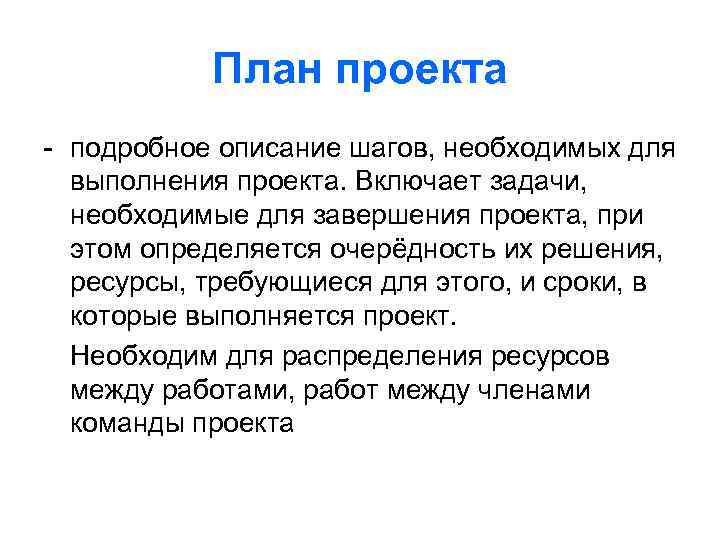 План проекта

- подробное описание шагов, необходимых для выполнения проекта. Включает задачи, необходимые для завершения проекта, при этом определяется очерёдность их решения, ресурсы, требующиеся для этого, и сроки, в которые выполняется проект.

Необходим для распределения ресурсов между работами, работ между членами команды проекта